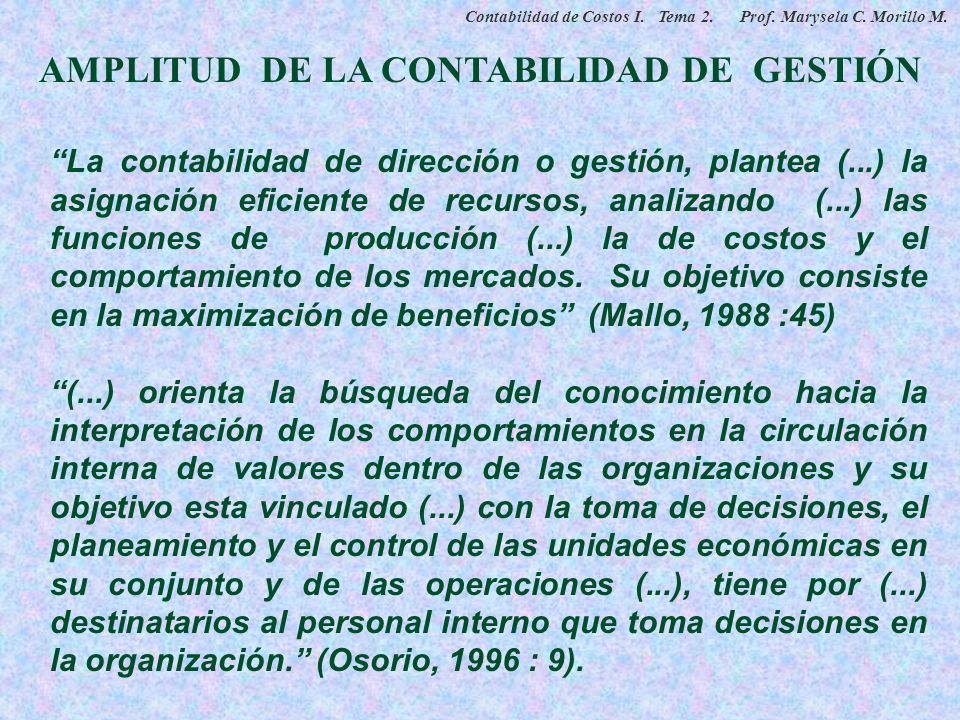 Contabilidad de Costos I. Tema 2. Prof. Marysela C. Morillo M.

AMPLITUD DE LA CONTABILIDAD DE GESTIÓN

“La contabilidad de dirección o gestión, plantea (...) la asignación eficiente de recursos, analizando (...) las funciones de producción (...) la de costos y el comportamiento de los mercados. Su objetivo consiste en la maximización de beneficios” (Mallo, 1988 :45)

“(...) orienta la búsqueda del conocimiento hacia la interpretación de los comportamientos en la circulación interna de valores dentro de las organizaciones y su objetivo esta vinculado (...) con la toma de decisiones, el planeamiento y el control de las unidades económicas en su conjunto y de las operaciones (...), tiene por (...) destinatarios al personal interno que toma decisiones en la organización.” (Osorio, 1996 : 9).